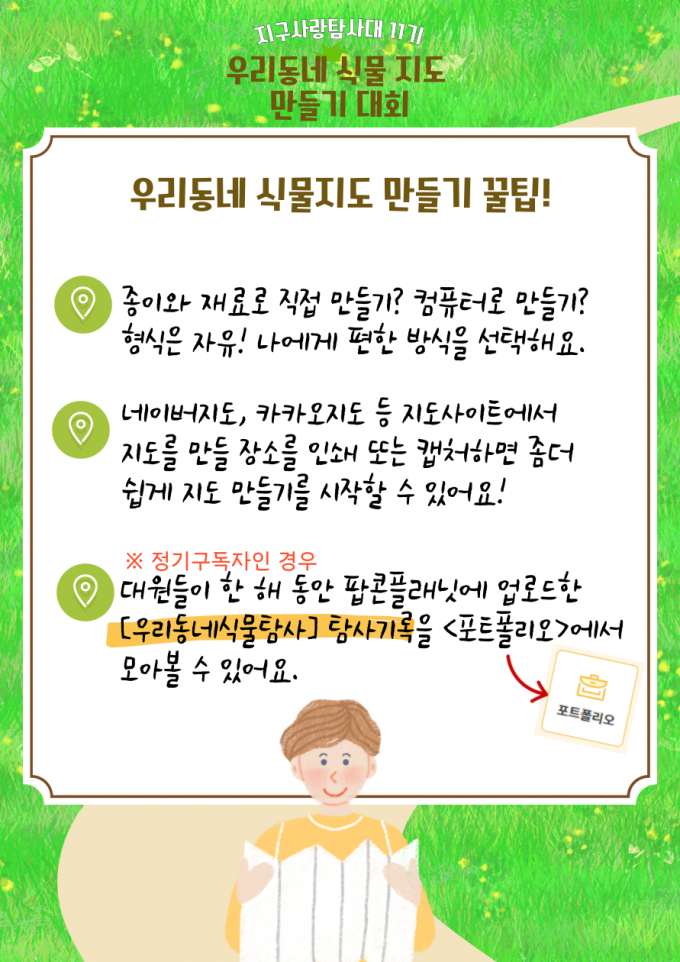 지구사랑탐사대 11기
우리동네 식물 지도 만들기 대회

우리동네 식물지도 만들기 꿀팁!

종이와 재료로 직접 만들기? 컴퓨터로 만들기? 형식은 자유! 나에게 편한 방식을 선택해요.

네이버지도, 카카오지도 등 지도사이트에서 지도를 만들 장소를 인쇄 또는 캡처하면 좀더 쉽게 지도 만들기를 시작할 수 있어요!

※ 정기구독자인 경우
대원들이 한 해 동안 팝콘플래닛에 업로드한 [우리동네식물탐사] 탐사기록을 <포트폴리오>에서 모아볼 수 있어요.

포트폴리오